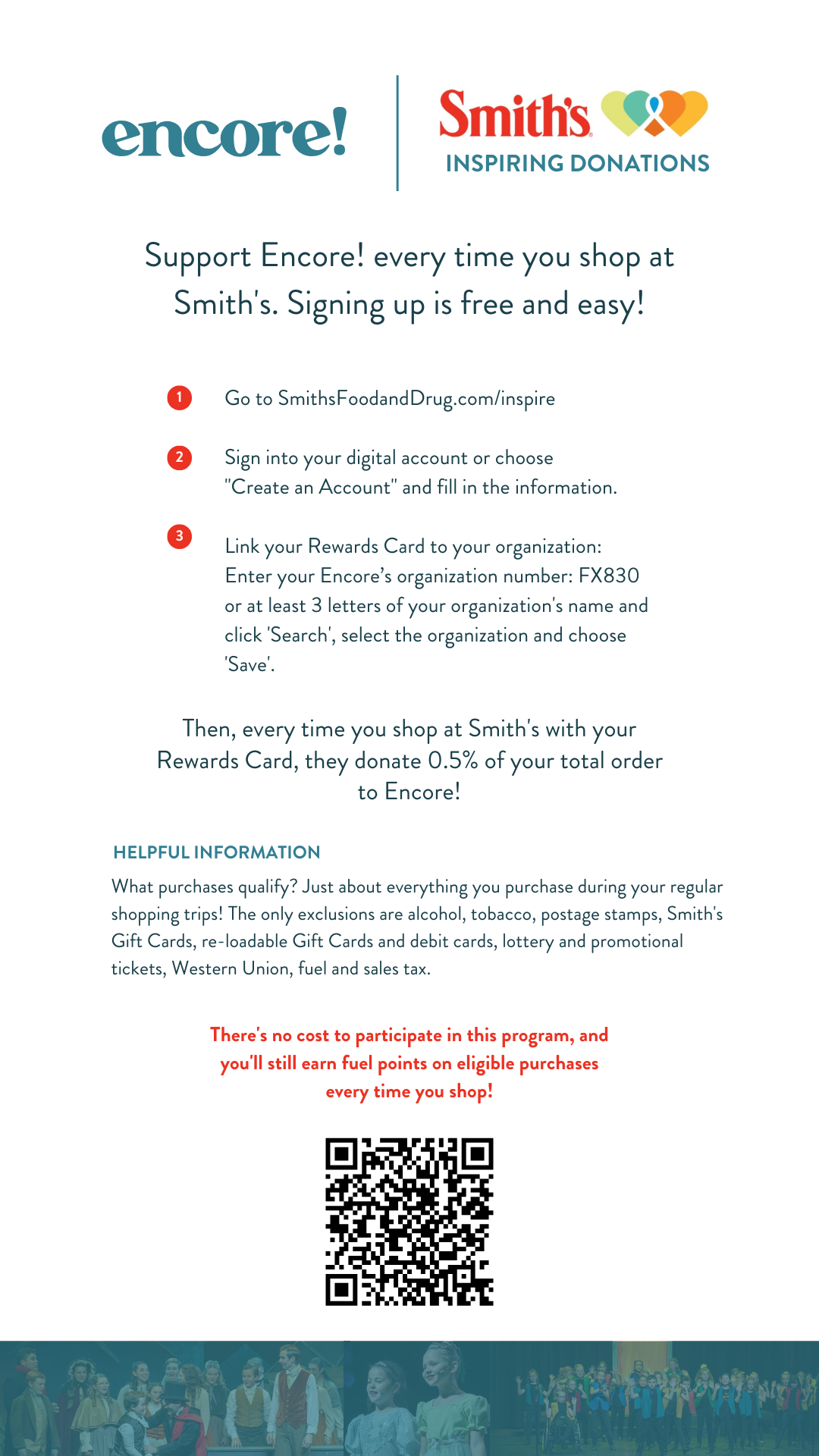 encore!

Smith's
INSPIRING DONATIONS

Support Encore! every time you shop at Smith's. Signing up is free and easy!

1 Go to SmithsFoodandDrug.com/inspire

2 Sign into your digital account or choose "Create an Account" and fill in the information.

3 Link your Rewards Card to your organization: Enter your Encore's organization number: FX830 or at least 3 letters of your organization's name and click 'Search', select the organization and choose 'Save'.

Then, every time you shop at Smith's with your Rewards Card, they donate 0.5% of your total order to Encore!

HELPFUL INFORMATION

What purchases qualify? Just about everything you purchase during your regular shopping trips! The only exclusions are alcohol, tobacco, postage stamps, Smith's Gift Cards, re-loadable Gift Cards and debit cards, lottery and promotional tickets, Western Union, fuel and sales tax.

There's no cost to participate in this program, and you'll still earn fuel points on eligible purchases every time you shop!